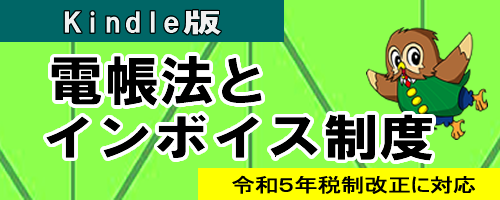 Kindle版

電帳法と
インボイス制度

令和5年税制改正に対応